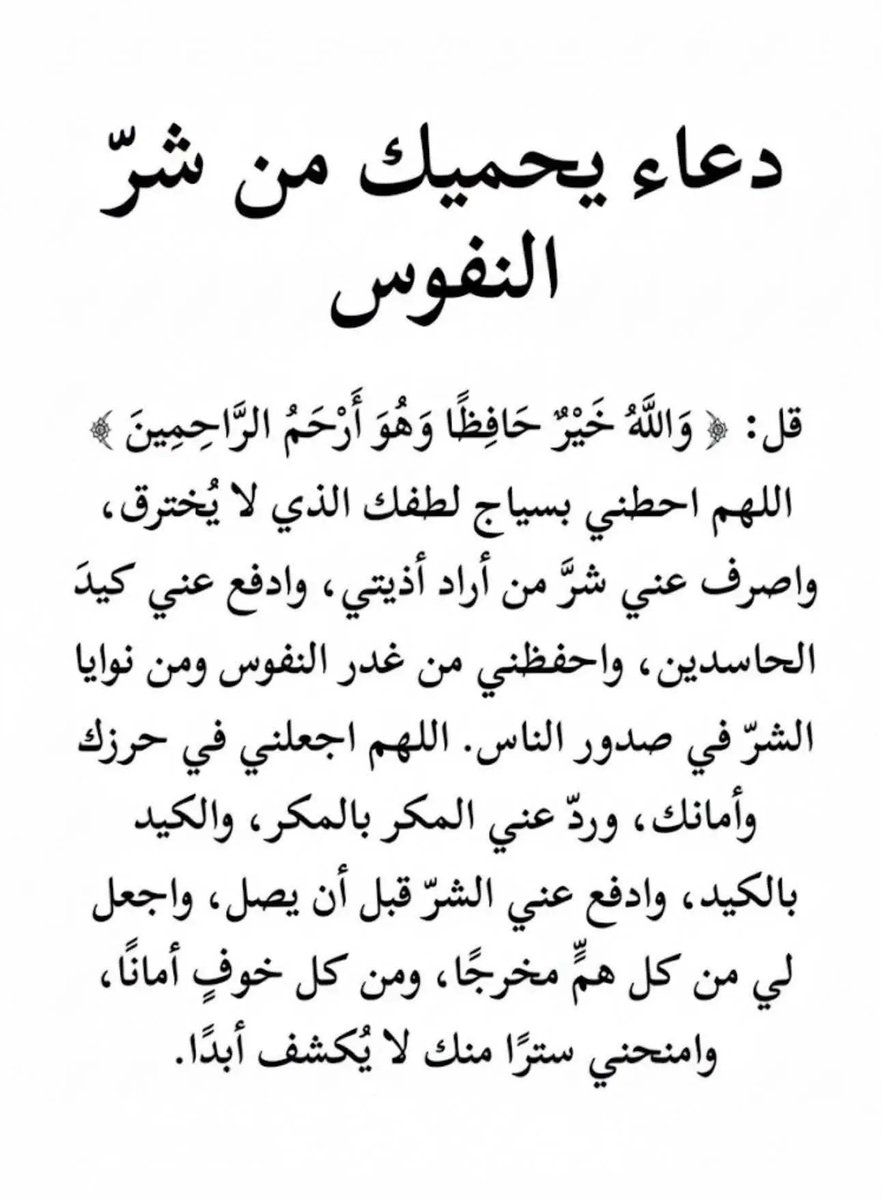 دعاء يحميك من شرّ النفوس

قل: ﴿ وَاللَّهُ خَيْرٌ حَافِظًا وَهُوَ أَرْحَمُ الرَّاحِمِينَ ﴾ اللهم احطني بسياج لطفك الذي لا يُخترق، واصرف عني شرَّ من أراد أذيتي، وادفع عني كيدَ الحاسدين، واحفظني من غدر النفوس ومن نوايا الشرّ في صدور الناس. اللهم اجعلني في حرزك وأمانك، وردّ عني المكر بالمكر، والكيد بالكيد، وادفع عني الشرّ قبل أن يصل، واجعل لي من كل همٍّ مخرجًا، ومن كل خوفٍ أمانًا، وامنحني سترًا منك لا يُكشف أبدًا.